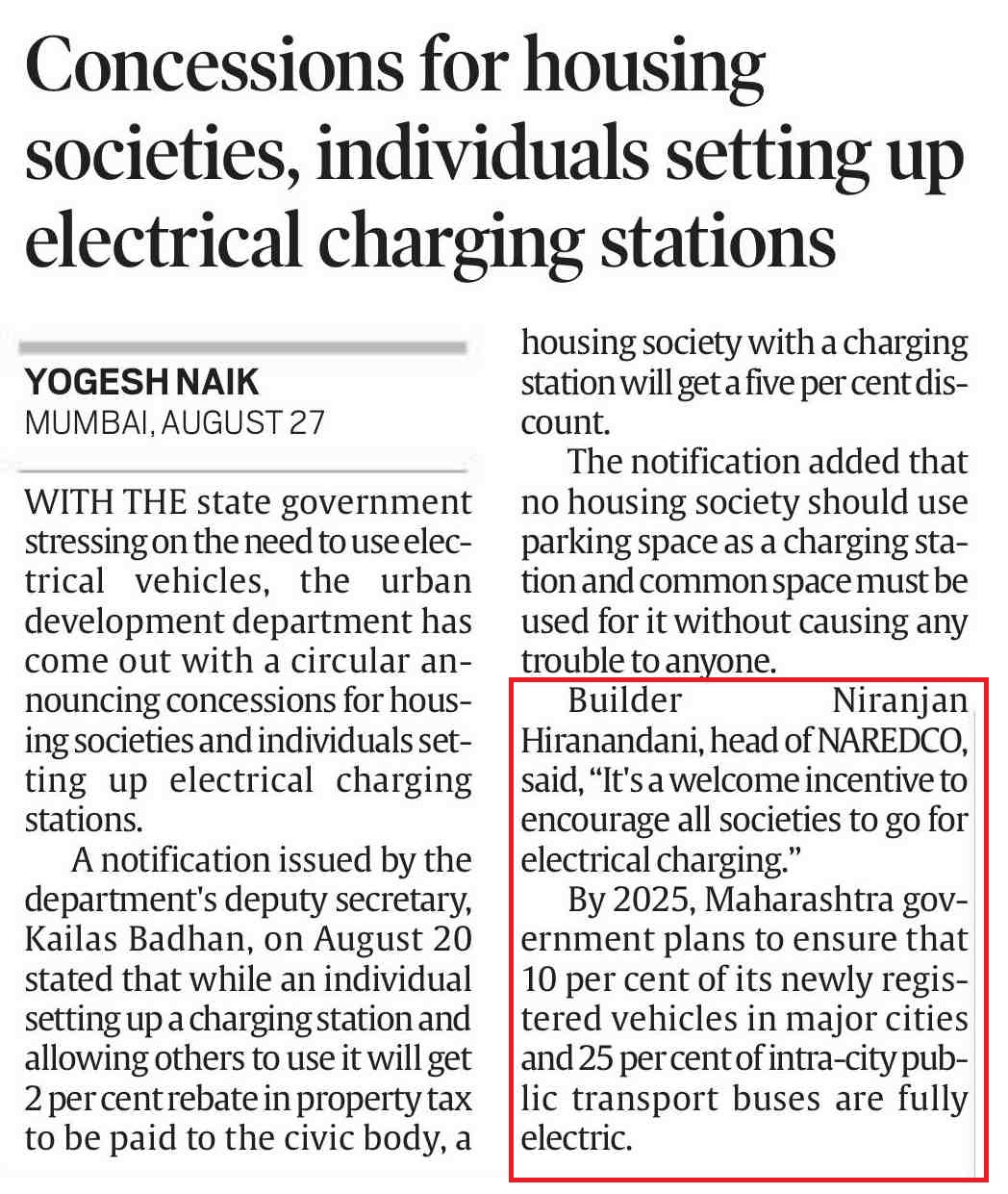 Concessions for housing societies, individuals setting up electrical charging stations

YOGESH NAIK
MUMBAI, AUGUST 27

WITH THE state government stressing on the need to use electrical vehicles, the urban development department has come out with a circular announcing concessions for housing societies and individuals setting up electrical charging stations.

A notification issued by the department's deputy secretary, Kailas Badhan, on August 20 stated that while an individual setting up a charging station and allowing others to use it will get 2 per cent rebate in property tax to be paid to the civic body, a housing society with a charging station will get a five per cent discount.

The notification added that no housing society should use parking space as a charging station and common space must be used for it without causing any trouble to anyone.

Builder Niranjan Hiranandani, head of NAREDCO, said, "It's a welcome incentive to encourage all societies to go for electrical charging."

By 2025, Maharashtra government plans to ensure that 10 per cent of its newly registered vehicles in major cities and 25 per cent of intra-city public transport buses are fully electric.